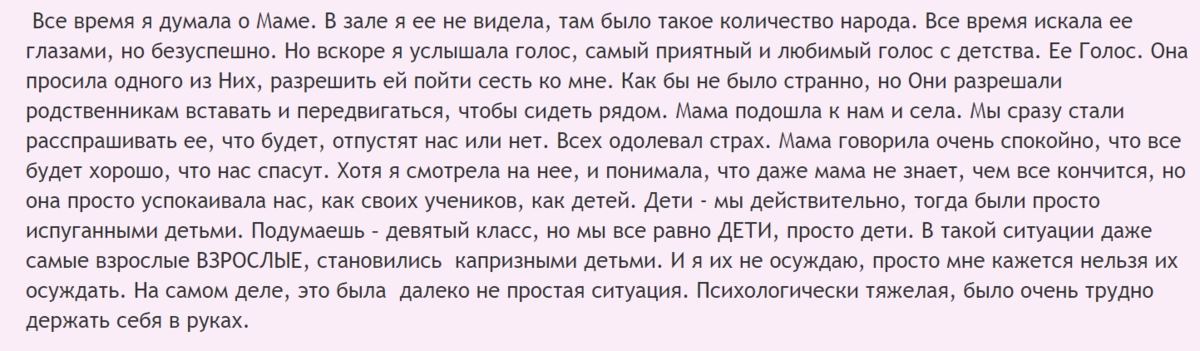 Все время я думала о Маме. В зале я ее не видела, там было такое количество народа. Все время искала ее глазами, но безуспешно. Но вскоре я услышала голос, самый приятный и любимый голос с детства. Ее Голос. Она просила одного из Них, разрешить ей пойти сесть ко мне. Как бы не было странно, но Они разрешали родственникам вставать и передвигаться, чтобы сидеть рядом. Мама подошла к нам и села. Мы сразу стали расспрашивать ее, что будет, отпустят нас или нет. Всех одолевал страх. Мама говорила очень спокойно, что все будет хорошо, что нас спасут. Хотя я смотрела на нее, и понимала, что даже мама не знает, чем все кончится, но она просто успокаивала нас, как своих учеников, как детей. Дети - мы действительно, тогда были просто испуганными детьми. Подумаешь - девятый класс, но мы все равно ДЕТИ, просто дети. В такой ситуации даже самые взрослые ВЗРОСЛЫЕ, становились капризными детьми. И я их не осуждаю, просто мне кажется нельзя их осуждать. На самом деле, это была далеко не простая ситуация. Психологически тяжелая, было очень трудно держать себя в руках.